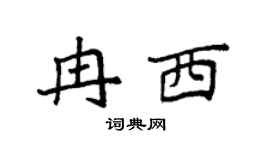 冉西

词典网